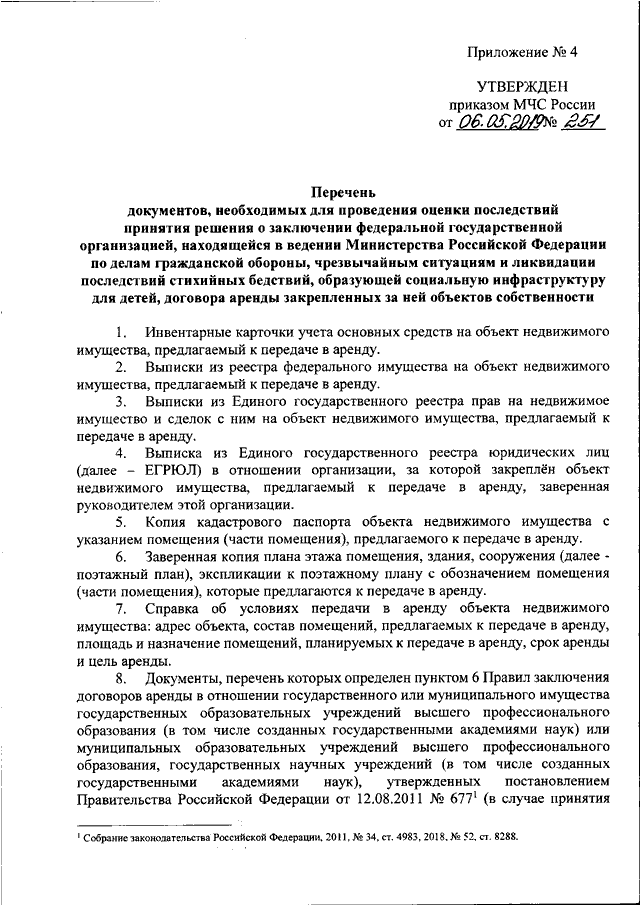 Приложение № 4

УТВЕРЖДЕН
приказом МЧС России
от 06.05.2019 № 251

Перечень
документов, необходимых для проведения оценки последствий принятия решения о заключении федеральной государственной организацией, находящейся в ведении Министерства Российской Федерации по делам гражданской обороны, чрезвычайным ситуациям и ликвидации последствий стихийных бедствий, образующей социальную инфраструктуру для детей, договора аренды закрепленных за ней объектов собственности

1. Инвентарные карточки учета основных средств на объект недвижимого имущества, предлагаемый к передаче в аренду.

2. Выписки из реестра федерального имущества на объект недвижимого имущества, предлагаемый к передаче в аренду.

3. Выписки из Единого государственного реестра прав на недвижимое имущество и сделок с ним на объект недвижимого имущества, предлагаемый к передаче в аренду.

4. Выписка из Единого государственного реестра юридических лиц (далее – ЕГРЮЛ) в отношении организации, за которой закреплён объект недвижимого имущества, предлагаемый к передаче в аренду, заверенная руководителем этой организации.

5. Копия кадастрового паспорта объекта недвижимого имущества с указанием помещения (части помещения), предлагаемого к передаче в аренду.

6. Заверенная копия плана этажа помещения, здания, сооружения (далее - поэтажный план), экспликации к поэтажному плану с обозначением помещения (части помещения), которые предлагаются к передаче в аренду.

7. Справка об условиях передачи в аренду объекта недвижимого имущества: адрес объекта, состав помещений, предлагаемых к передаче в аренду, площадь и назначение помещений, планируемых к передаче в аренду, срок аренды и цель аренды.

8. Документы, перечень которых определен пунктом 6 Правил заключения договоров аренды в отношении государственного или муниципального имущества государственных образовательных учреждений высшего профессионального образования (в том числе созданных государственными академиями наук) или муниципальных образовательных учреждений высшего профессионального образования, государственных научных учреждений (в том числе созданных государственными академиями наук), утвержденных постановлением Правительства Российской Федерации от 12.08.2011 № 677$^1$ (в случае принятия

$^1$ Собрание законодательства Российской Федерации, 2011, № 34, ст. 4983, 2018, № 52, ст. 8288.